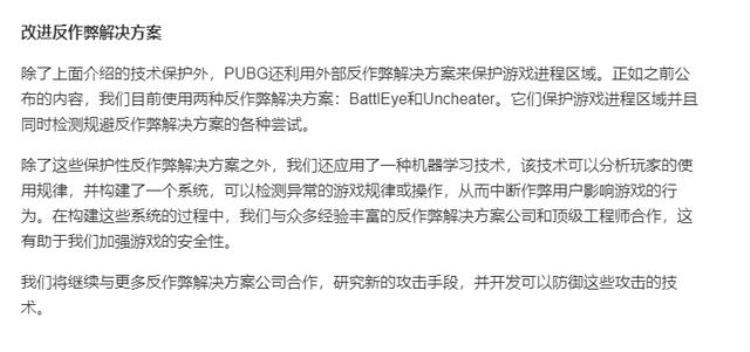 改进反作弊解决方案

除了上面介绍的技术保护外，PUBG还利用外部反作弊解决方案来保护游戏进程区域。正如之前公布的内容，我们目前使用两种反作弊解决方案：BattlEye和Uncheater。它们保护游戏进程区域并且同时检测规避反作弊解决方案的各种尝试。

除了这些保护性反作弊解决方案之外，我们还应用了一种机器学习技术，该技术可以分析玩家的使用规律，并构建了一个系统，可以检测异常的游戏规律或操作，从而中断作弊用户影响游戏的行为。在构建这些系统的过程中，我们与众多经验丰富的反作弊解决方案公司和顶级工程师合作，这有助于我们加强游戏的安全性。

我们将继续与更多反作弊解决方案公司合作，研究新的攻击手段，并开发可以防御这些攻击的技术。